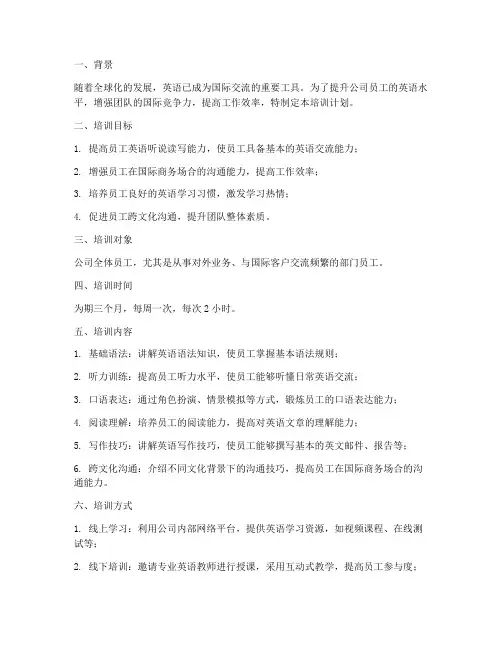 一、背景

随着全球化的发展，英语已成为国际交流的重要工具。为了提升公司员工的英语水平，增强团队的国际竞争力，提高工作效率，特制定本培训计划。

二、培训目标

1. 提高员工英语听说读写能力，使员工具备基本的英语交流能力；

2. 增强员工在国际商务场合的沟通能力，提高工作效率；

3. 培养员工良好的英语学习习惯，激发学习热情；

4. 促进员工跨文化沟通，提升团队整体素质。

三、培训对象

公司全体员工，尤其是从事对外业务、与国际客户交流频繁的部门员工。

四、培训时间

为期三个月，每周一次，每次 2 小时。

五、培训内容

1. 基础语法：讲解英语语法知识，使员工掌握基本语法规则；

2. 听力训练：提高员工听力水平，使员工能够听懂日常英语交流；

3. 口语表达：通过角色扮演、情景模拟等方式，锻炼员工的口语表达能力；

4. 阅读理解：培养员工的阅读能力，提高对英语文章的理解能力；

5. 写作技巧：讲解英语写作技巧，使员工能够撰写基本的英文邮件、报告等；

6. 跨文化沟通：介绍不同文化背景下的沟通技巧，提高员工在国际商务场合的沟通能力。

六、培训方式

1. 线上学习：利用公司内部网络平台，提供英语学习资源，如视频课程、在线测试等；

2. 线下培训：邀请专业英语教师进行授课，采用互动式教学，提高员工参与度；